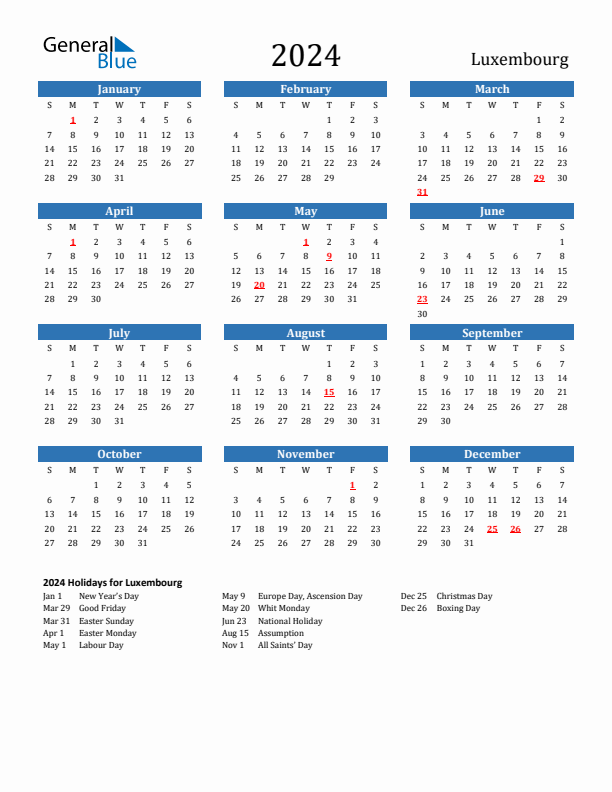 General Blue

2024

Luxembourg

January

| S | M | T | W | T | F | S |
|---|---|---|---|---|---|---|
| | 1 | 2 | 3 | 4 | 5 | 6 |
| 7 | 8 | 9 | 10 | 11 | 12 | 13 |
| 14 | 15 | 16 | 17 | 18 | 19 | 20 |
| 21 | 22 | 23 | 24 | 25 | 26 | 27 |
| 28 | 29 | 30 | 31 | | | |

February

| S | M | T | W | T | F | S |
|---|---|---|---|---|---|---|
| | | | | 1 | 2 | 3 |
| 4 | 5 | 6 | 7 | 8 | 9 | 10 |
| 11 | 12 | 13 | 14 | 15 | 16 | 17 |
| 18 | 19 | 20 | 21 | 22 | 23 | 24 |
| 25 | 26 | 27 | 28 | 29 | | |

March

| S | M | T | W | T | F | S |
|---|---|---|---|---|---|---|
| | | | | | 1 | 2 |
| 3 | 4 | 5 | 6 | 7 | 8 | 9 |
| 10 | 11 | 12 | 13 | 14 | 15 | 16 |
| 17 | 18 | 19 | 20 | 21 | 22 | 23 |
| 24 | 25 | 26 | 27 | 28 | 29 | 30 |
| 31 | | | | | | |

April

| S | M | T | W | T | F | S |
|---|---|---|---|---|---|---|
| | 1 | 2 | 3 | 4 | 5 | 6 |
| 7 | 8 | 9 | 10 | 11 | 12 | 13 |
| 14 | 15 | 16 | 17 | 18 | 19 | 20 |
| 21 | 22 | 23 | 24 | 25 | 26 | 27 |
| 28 | 29 | 30 | | | | |

May

| S | M | T | W | T | F | S |
|---|---|---|---|---|---|---|
| | | | 1 | 2 | 3 | 4 |
| 5 | 6 | 7 | 8 | 9 | 10 | 11 |
| 12 | 13 | 14 | 15 | 16 | 17 | 18 |
| 19 | 20 | 21 | 22 | 23 | 24 | 25 |
| 26 | 27 | 28 | 29 | 30 | 31 | |

June

| S | M | T | W | T | F | S |
|---|---|---|---|---|---|---|
| | | | | | | 1 |
| 2 | 3 | 4 | 5 | 6 | 7 | 8 |
| 9 | 10 | 11 | 12 | 13 | 14 | 15 |
| 16 | 17 | 18 | 19 | 20 | 21 | 22 |
| 23 | 24 | 25 | 26 | 27 | 28 | 29 |
| 30 | | | | | | |

July

| S | M | T | W | T | F | S |
|---|---|---|---|---|---|---|
| | 1 | 2 | 3 | 4 | 5 | 6 |
| 7 | 8 | 9 | 10 | 11 | 12 | 13 |
| 14 | 15 | 16 | 17 | 18 | 19 | 20 |
| 21 | 22 | 23 | 24 | 25 | 26 | 27 |
| 28 | 29 | 30 | 31 | | | |

August

| S | M | T | W | T | F | S |
|---|---|---|---|---|---|---|
| | | | | 1 | 2 | 3 |
| 4 | 5 | 6 | 7 | 8 | 9 | 10 |
| 11 | 12 | 13 | 14 | 15 | 16 | 17 |
| 18 | 19 | 20 | 21 | 22 | 23 | 24 |
| 25 | 26 | 27 | 28 | 29 | 30 | 31 |

September

| S | M | T | W | T | F | S |
|---|---|---|---|---|---|---|
| 1 | 2 | 3 | 4 | 5 | 6 | 7 |
| 8 | 9 | 10 | 11 | 12 | 13 | 14 |
| 15 | 16 | 17 | 18 | 19 | 20 | 21 |
| 22 | 23 | 24 | 25 | 26 | 27 | 28 |
| 29 | 30 | | | | | |

October

| S | M | T | W | T | F | S |
|---|---|---|---|---|---|---|
| | | 1 | 2 | 3 | 4 | 5 |
| 6 | 7 | 8 | 9 | 10 | 11 | 12 |
| 13 | 14 | 15 | 16 | 17 | 18 | 19 |
| 20 | 21 | 22 | 23 | 24 | 25 | 26 |
| 27 | 28 | 29 | 30 | 31 | | |

November

| S | M | T | W | T | F | S |
|---|---|---|---|---|---|---|
| | | | | | 1 | 2 |
| 3 | 4 | 5 | 6 | 7 | 8 | 9 |
| 10 | 11 | 12 | 13 | 14 | 15 | 16 |
| 17 | 18 | 19 | 20 | 21 | 22 | 23 |
| 24 | 25 | 26 | 27 | 28 | 29 | 30 |

December

| S | M | T | W | T | F | S |
|---|---|---|---|---|---|---|
| 1 | 2 | 3 | 4 | 5 | 6 | 7 |
| 8 | 9 | 10 | 11 | 12 | 13 | 14 |
| 15 | 16 | 17 | 18 | 19 | 20 | 21 |
| 22 | 23 | 24 | 25 | 26 | 27 | 28 |
| 29 | 30 | 31 | | | | |

2024 Holidays for Luxembourg

Jan 1 New Year's Day
Mar 29 Good Friday
Mar 31 Easter Sunday
Apr 1 Easter Monday
May 1 Labour Day

May 9 Europe Day, Ascension Day
May 20 Whit Monday
Jun 23 National Holiday
Aug 15 Assumption
Nov 1 All Saints' Day

Dec 25 Christmas Day
Dec 26 Boxing Day